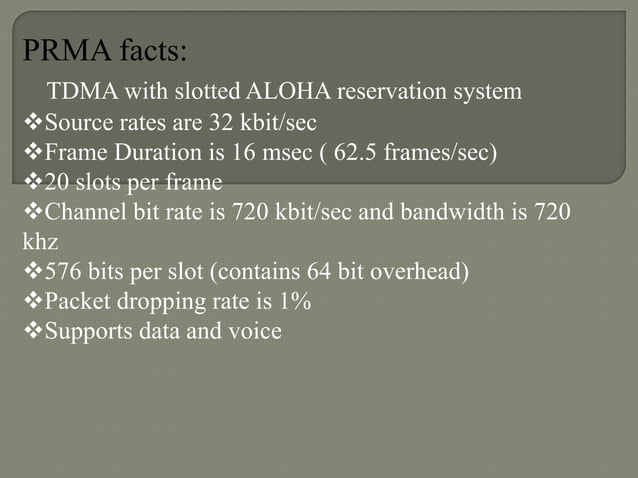 PRMA facts:

TDMA with slotted ALOHA reservation system
❖Source rates are 32 kbit/sec
❖Frame Duration is 16 msec ( 62.5 frames/sec)
❖20 slots per frame
❖Channel bit rate is 720 kbit/sec and bandwidth is 720 khz
❖576 bits per slot (contains 64 bit overhead)
❖Packet dropping rate is 1%
❖Supports data and voice